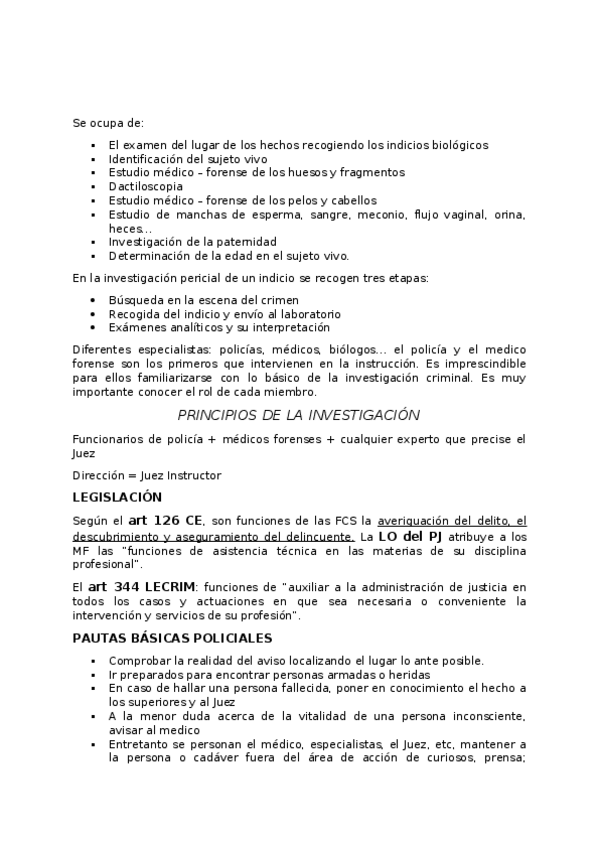 Se ocupa de:

- El examen del lugar de los hechos recogiendo los indicios biológicos
- Identificación del sujeto vivo
- Estudio médico – forense de los huesos y fragmentos
- Dactiloscopia
- Estudio médico – forense de los pelos y cabellos
- Estudio de manchas de esperma, sangre, meconio, flujo vaginal, orina, heces…
- Investigación de la paternidad
- Determinación de la edad en el sujeto vivo.

En la investigación pericial de un indicio se recogen tres etapas:

- Búsqueda en la escena del crimen
- Recogida del indicio y envío al laboratorio
- Exámenes analíticos y su interpretación

Diferentes especialistas: policías, médicos, biólogos… el policía y el medico forense son los primeros que intervienen en la instrucción. Es imprescindible para ellos familiarizarse con lo básico de la investigación criminal. Es muy importante conocer el rol de cada miembro.

PRINCIPIOS DE LA INVESTIGACIÓN

Funcionarios de policía + médicos forenses + cualquier experto que precise el Juez

Dirección = Juez Instructor

LEGISLACIÓN

Según el art 126 CE, son funciones de las FCS la averiguación del delito, el descubrimiento y aseguramiento del delincuente. La LO del PJ atribuye a los MF las "funciones de asistencia técnica en las materias de su disciplina profesional".

El art 344 LECRIM: funciones de "auxiliar a la administración de justicia en todos los casos y actuaciones en que sea necesaria o conveniente la intervención y servicios de su profesión".

PAUTAS BÁSICAS POLICIALES

- Comprobar la realidad del aviso localizando el lugar lo ante posible.
- Ir preparados para encontrar personas armadas o heridas
- En caso de hallar una persona fallecida, poner en conocimiento el hecho a los superiores y al Juez
- A la menor duda acerca de la vitalidad de una persona inconsciente, avisar al medico
- Entretanto se personan el médico, especialistas, el Juez, etc, mantener a la persona o cadáver fuera del área de acción de curiosos, prensa;